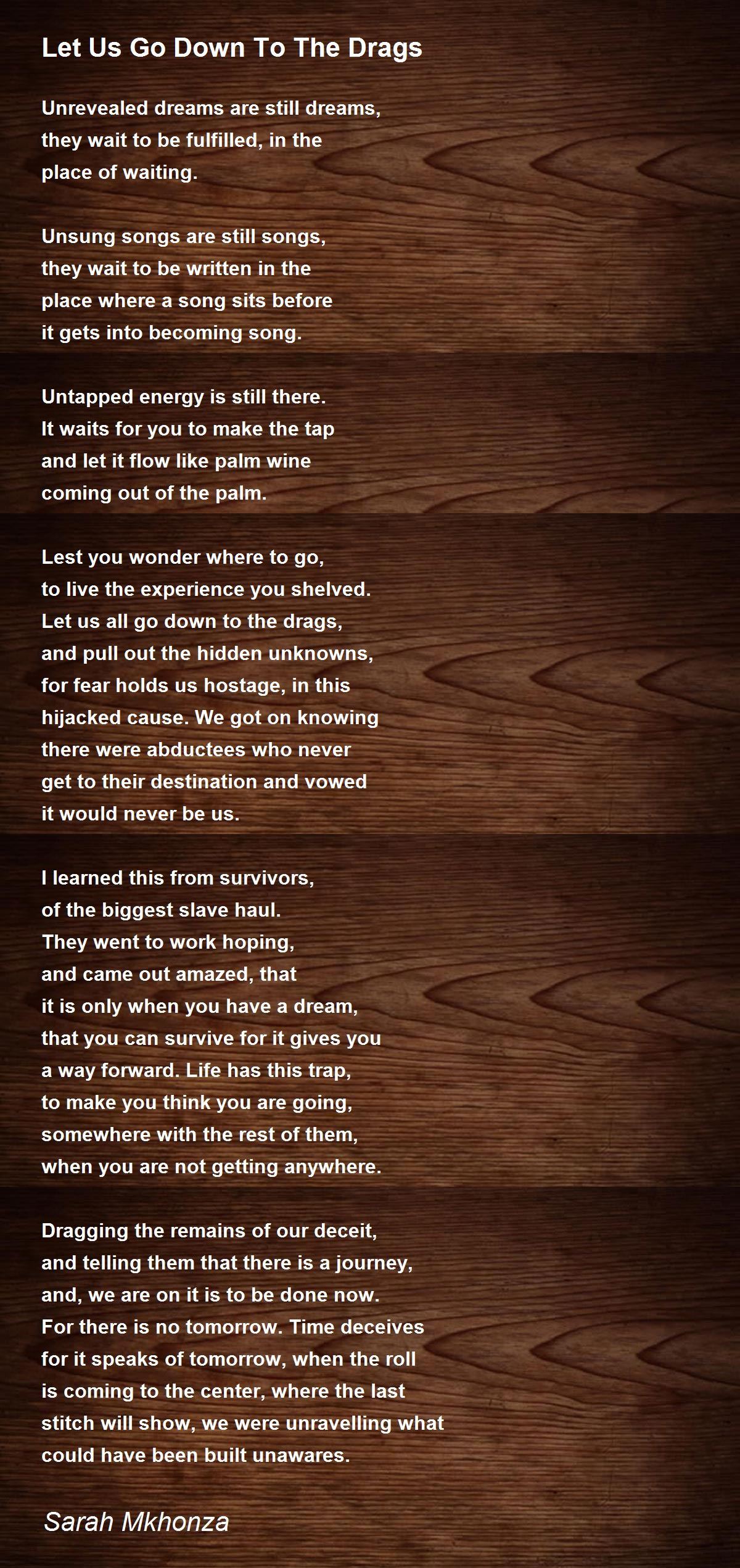 Let Us Go Down To The Drags

Unrevealed dreams are still dreams,
they wait to be fulfilled, in the
place of waiting.

Unsung songs are still songs,
they wait to be written in the
place where a song sits before
it gets into becoming song.

Untapped energy is still there.
It waits for you to make the tap
and let it flow like palm wine
coming out of the palm.

Lest you wonder where to go,
to live the experience you shelved.
Let us all go down to the drags,
and pull out the hidden unknowns,
for fear holds us hostage, in this
hijacked cause. We got on knowing
there were abductees who never
get to their destination and vowed
it would never be us.

I learned this from survivors,
of the biggest slave haul.
They went to work hoping,
and came out amazed, that
it is only when you have a dream,
that you can survive for it gives you
a way forward. Life has this trap,
to make you think you are going,
somewhere with the rest of them,
when you are not getting anywhere.

Dragging the remains of our deceit,
and telling them that there is a journey,
and, we are on it is to be done now.
For there is no tomorrow. Time deceives
for it speaks of tomorrow, when the roll
is coming to the center, where the last
stitch will show, we were unravelling what
could have been built unawares.

Sarah Mkhonza